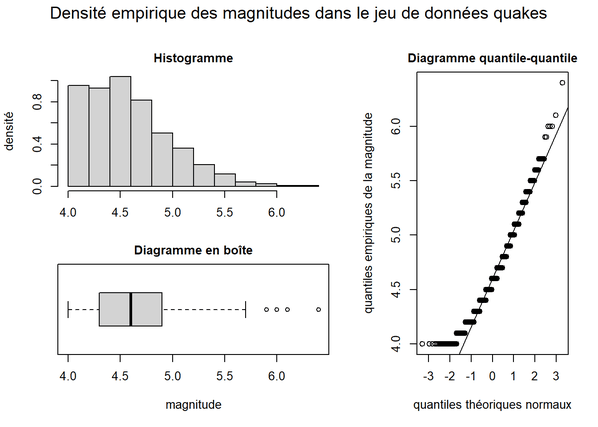 Densité empirique des magnitudes dans le jeu de données quakes

Histogramme

densité

0.0
0.4
0.8

4.0
4.5
5.0
5.5
6.0

Diagramme en boîte

4.0
4.5
5.0
5.5
6.0

magnitude

Diagramme quantile-quantile

quantiles empiriques de la magnitude

4.0
4.5
5.0
5.5
6.0

-3
-2
-1
0
1
2
3

quantiles théoriques normaux